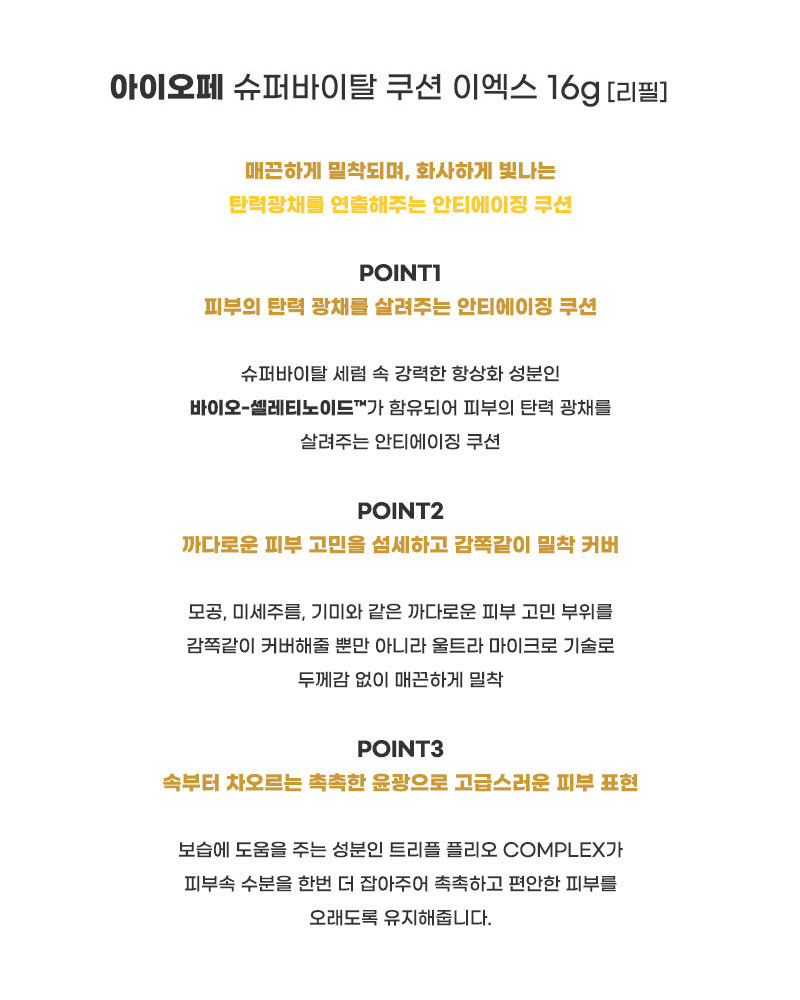 아이오페 슈퍼바이탈 쿠션 이엑스 16g [리필]

매끈하게 밀착되며, 화사하게 빛나는
탄력광채를 연출해주는 안티에이징 쿠션

POINT1
피부의 탄력 광채를 살려주는 안티에이징 쿠션

슈퍼바이탈 세럼 속 강력한 항상화 성분인
바이오-셀레티노이드™가 함유되어 피부의 탄력 광채를
살려주는 안티에이징 쿠션

POINT2
까다로운 피부 고민을 섬세하고 감쪽같이 밀착 커버

모공, 미세주름, 기미와 같은 까다로운 피부 고민 부위를
감쪽같이 커버해줄 뿐만 아니라 울트라 마이크로 기술로
두께감 없이 매끈하게 밀착

POINT3
속부터 차오르는 촉촉한 윤광으로 고급스러운 피부 표현

보습에 도움을 주는 성분인 트리플 플리오 COMPLEX가
피부속 수분을 한번 더 잡아주어 촉촉하고 편안한 피부를
오래도록 유지해줍니다.